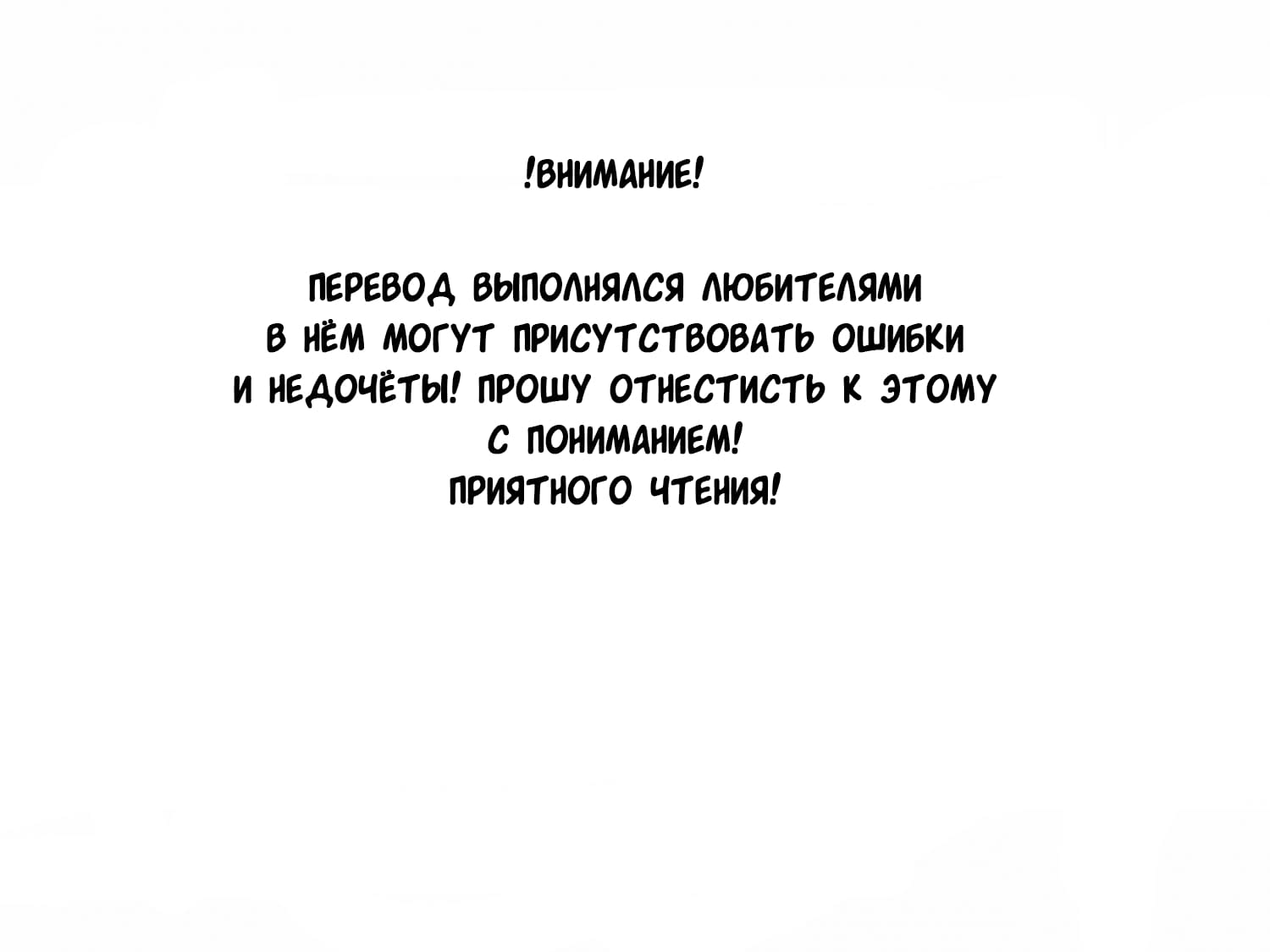 !ВНИМАНИЕ!

ПЕРЕВОД ВЫПОЛНЯЛСЯ ЛЮБИТЕЛЯМИ
В НЁМ МОГУТ ПРИСУТСТВОВАТЬ ОШИБКИ
И НЕДОЧЁТЫ! ПРОШУ ОТНЕСТИСТЬ К ЭТОМУ
С ПОНИМАНИЕМ!
ПРИЯТНОГО ЧТЕНИЯ!